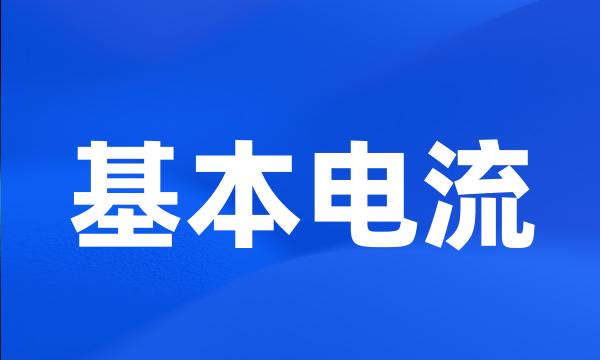 基本电流